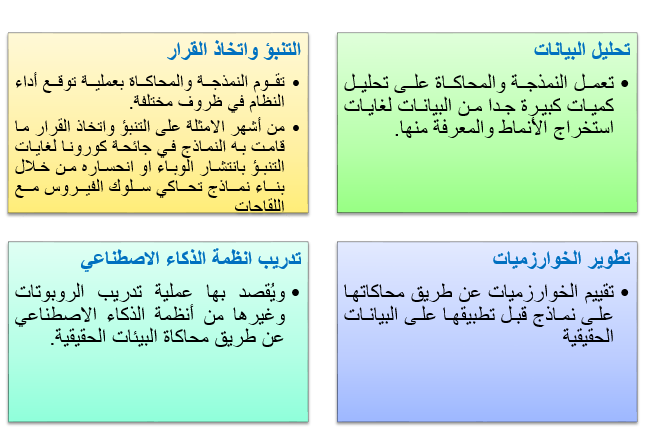 تحليل البيانات

• تعمل النمذجة والمحاكاة على تحليل كميات كبيرة جدا من البيانات لغايات استخراج الأنماط والمعرفة منها.

التنبؤ واتخاذ القرار

• تقوم النمذجة والمحاكاة بعملية توقع أداء النظام في ظروف مختلفة.
• من أشهر الامثلة على التنبؤ واتخاذ القرار ما قامت به النماذج في جائحة كورونا لغايات التنبؤ بانتشار الوباء او انحساره من خلال بناء نماذج تحاكي سلوك الفيروس مع اللقاحات

تطوير الخوارزميات

• تقييم الخوارزميات عن طريق محاكاتها على نماذج قبل تطبيقها على البيانات الحقيقية

تدريب انظمة الذكاء الاصطناعي

• ويُقصد بها عملية تدريب الروبوتات وغيرها من أنظمة الذكاء الاصطناعي عن طريق محاكاة البيئات الحقيقية.